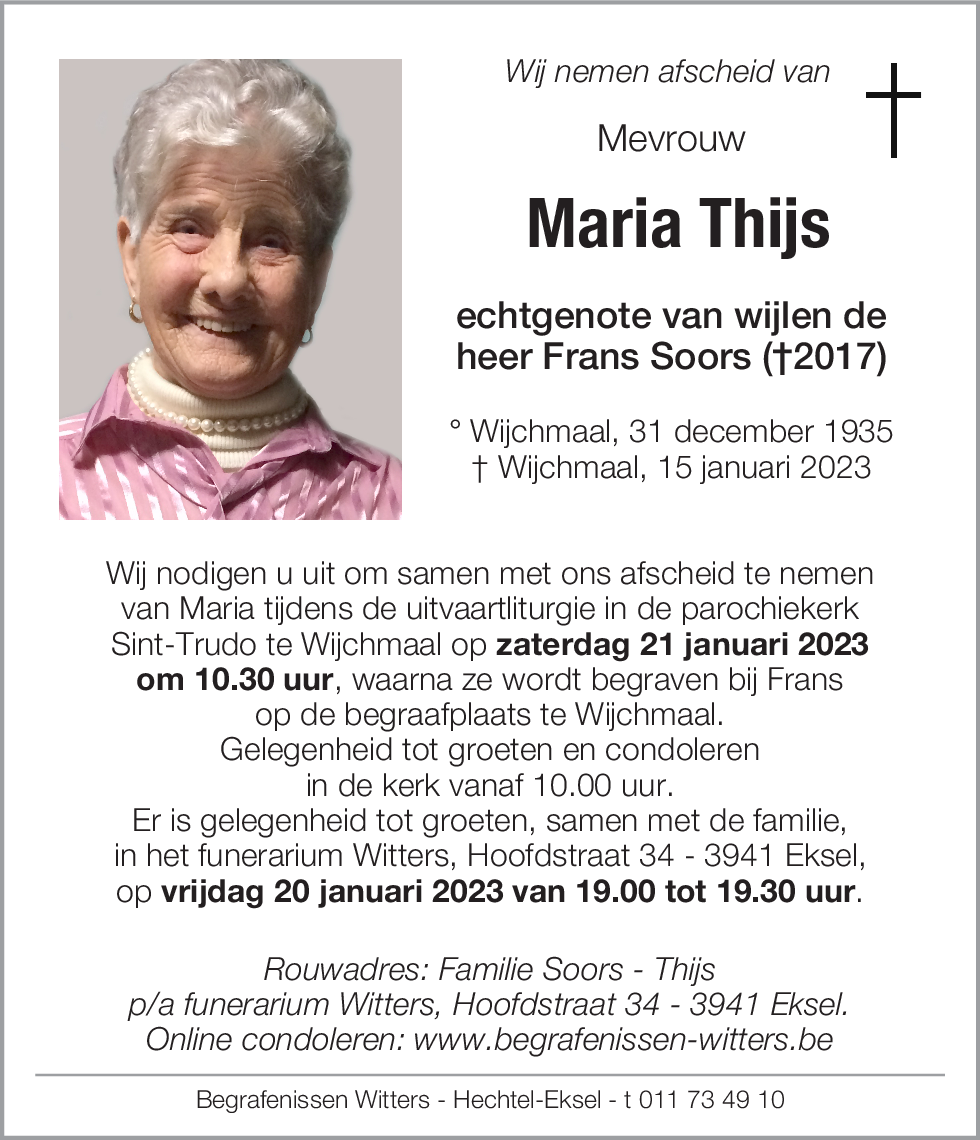 Wij nemen afscheid van

Mevrouw

Maria Thijs

echtgenote van wijlen de heer Frans Soors (†2017)

° Wijchmaal, 31 december 1935
† Wijchmaal, 15 januari 2023

Wij nodigen u uit om samen met ons afscheid te nemen van Maria tijdens de uitvaartliturgie in de parochiekerk Sint-Trudo te Wijchmaal op zaterdag 21 januari 2023 om 10.30 uur, waarna ze wordt begraven bij Frans op de begraafplaats te Wijchmaal.
Gelegenheid tot groeten en condoleren in de kerk vanaf 10.00 uur.
Er is gelegenheid tot groeten, samen met de familie, in het funerarium Witters, Hoofdstraat 34 - 3941 Eksel, op vrijdag 20 januari 2023 van 19.00 tot 19.30 uur.

Rouwadres: Familie Soors - Thijs
p/a funerarium Witters, Hoofdstraat 34 - 3941 Eksel.
Online condoleren: www.begrafenissen-witters.be

Begrafenissen Witters - Hechtel-Eksel - t 011 73 49 10